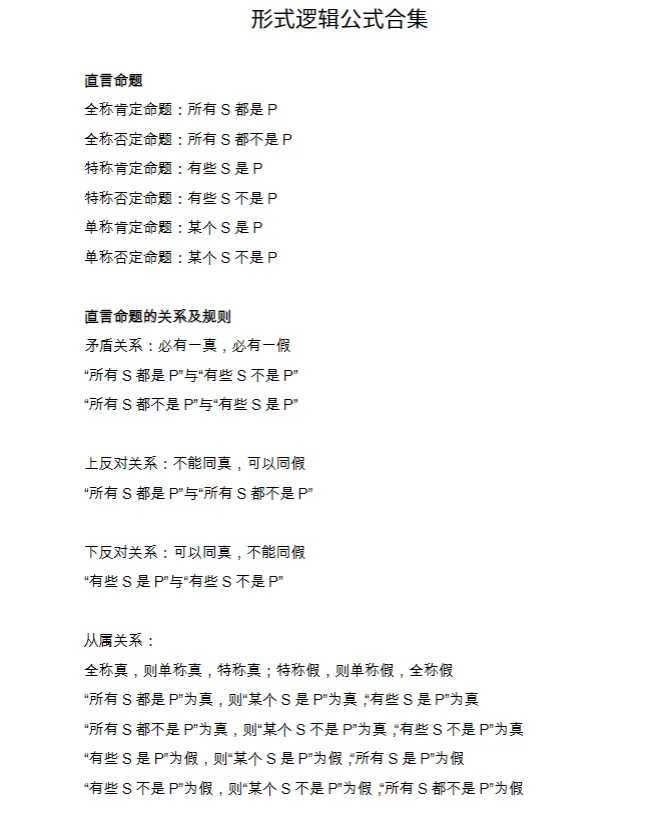 形式逻辑公式合集

直言命题
全称肯定命题：所有 S 都是 P
全称否定命题：所有 S 都不是 P
特称肯定命题：有些 S 是 P
特称否定命题：有些 S 不是 P
单称肯定命题：某个 S 是 P
单称否定命题：某个 S 不是 P

直言命题的关系及规则
矛盾关系：必有一真，必有一假
“所有 S 都是 P”与“有些 S 不是 P”
“所有 S 都不是 P”与“有些 S 是 P”

上反对关系：不能同真，可以同假
“所有 S 都是 P”与“所有 S 都不是 P”

下反对关系：可以同真，不能同假
“有些 S 是 P”与“有些 S 不是 P”

从属关系：
全称真，则单称真，特称真；特称假，则单称假，全称假
“所有 S 都是 P”为真，则“某个 S 是 P”为真，“有些 S 是 P”为真
“所有 S 都不是 P”为真，则“某个 S 不是 P”为真，“有些 S 不是 P”为真
“有些 S 是 P”为假，则“某个 S 是 P”为假，“所有 S 是 P”为假
“有些 S 不是 P”为假，则“某个 S 不是 P”为假，“所有 S 都不是 P”为假